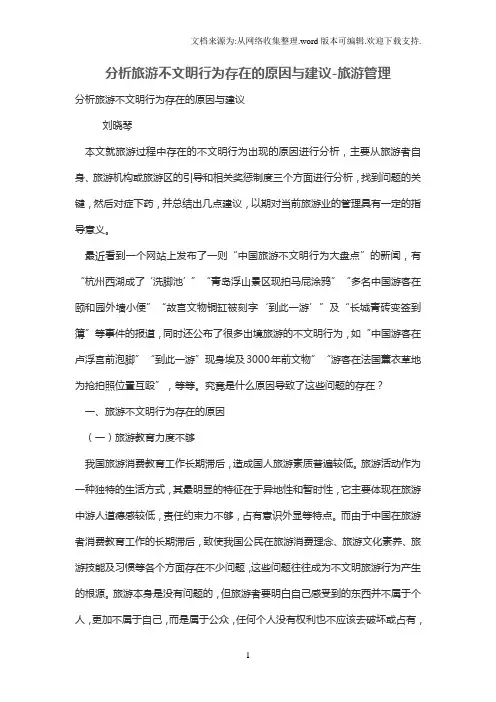 文档来源为:从网络收集整理.word版本可编辑.欢迎下载支持.

分析旅游不文明行为存在的原因与建议-旅游管理

分析旅游不文明行为存在的原因与建议

刘晓琴

本文就旅游过程中存在的不文明行为出现的原因进行分析，主要从旅游者自身、旅游机构或旅游区的引导和相关奖惩制度三个方面进行分析，找到问题的关键，然后对症下药，并总结出几点建议，以期对当前旅游业的管理具有一定的指导意义。

最近看到一个网站上发布了一则“中国旅游不文明行为大盘点”的新闻，有“杭州西湖成了‘洗脚池’”“青岛浮山景区现拍马屁涂鸦”“多名中国游客在颐和园外墙小便”“故宫文物铜缸被刻字‘到此一游’”及“长城青砖变签到簿”等事件的报道，同时还公布了很多出境旅游的不文明行为，如“中国游客在卢浮宫前泡脚”“到此一游”现身埃及3000年前文物”“游客在法国薰衣草地为抢拍照位置互殴”，等等。究竟是什么原因导致了这些问题的存在？

一、旅游不文明行为存在的原因

（一）旅游教育力度不够

我国旅游消费教育工作长期滞后，造成国人旅游素质普遍较低。旅游活动作为一种独特的生活方式，其最明显的特征在于异地性和暂时性，它主要体现在旅游中游人道德感较低，责任约束力不够，占有意识外显等特点。而由于中国在旅游者消费教育工作的长期滞后，致使我国公民在旅游消费理念、旅游文化素养、旅游技能及习惯等各个方面存在不少问题，这些问题往往成为不文明旅游行为产生的根源。旅游本身是没有问题的，但旅游者要明白自己感受到的东西并不属于个人，更加不属于自己，而是属于公众，任何个人没有权利也不应该去破坏或占有，

1